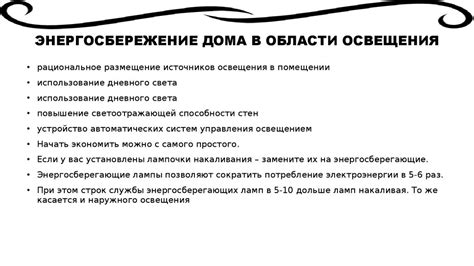 ЭНЕРГОСБЕРЕЖЕНИЕ ДОМА В ОБЛАСТИ ОСВЕЩЕНИЯ

• рациональное размещение источников освещения в помещении
• использование дневного света
• использование дневного света
• повышение светоотражающей способности стен
• устройство автоматических систем управления освещением
• Начать экономить можно с самого простого.
• Если у вас установлены лампочки накаливания – замените их на энергосберегающие.
• Энергосберегающие лампы позволяют сократить потребление электроэнергии в 5-6 раз.
• При этом строк службы энергосберегающих ламп в 5-10 дольше ламп накаливая. То же касается и наружного освещения